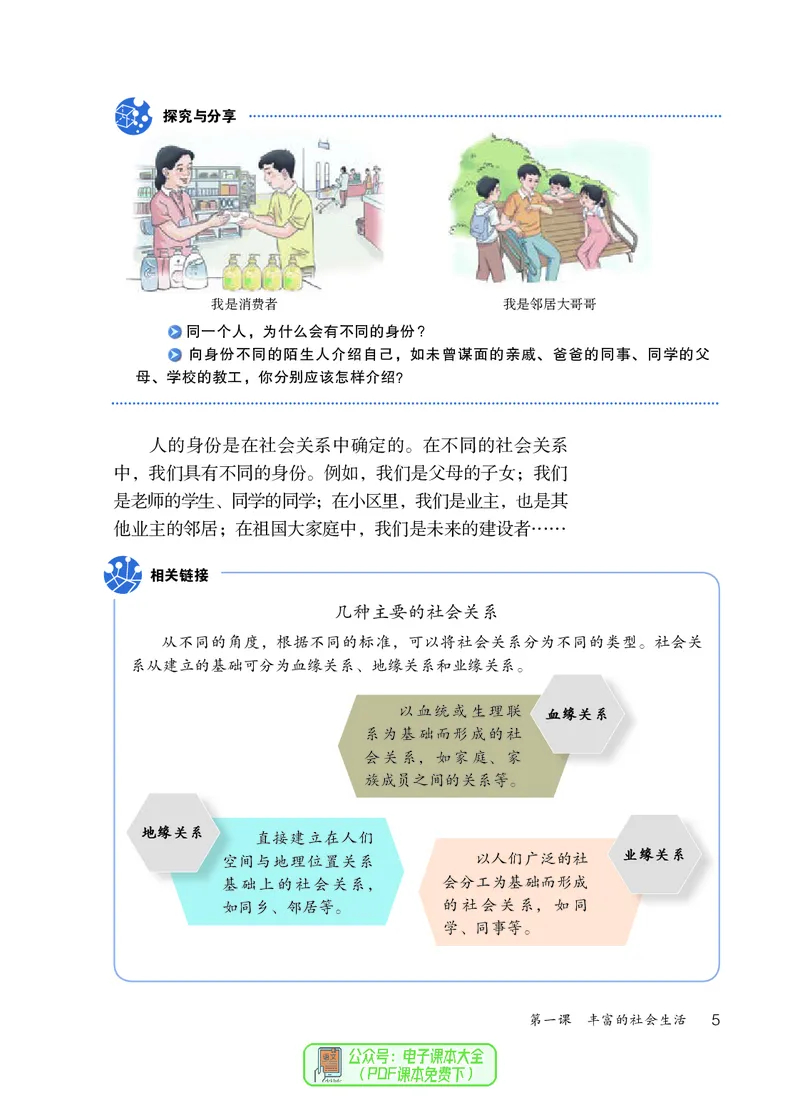 探究与分享

我是消费者

我是邻居大哥哥

同一个人，为什么会有不同的身份？

向身份不同的陌生人介绍自己，如未曾谋面的亲戚、爸爸的同事、同学的父母、学校的教工，你分别应该怎样介绍？

人的身份是在社会关系中确定的。在不同的社会关系中，我们具有不同的身份。例如，我们是父母的子女；我们是老师的学生、同学的同学；在小区里，我们是业主，也是其他业主的邻居；在祖国大家庭中，我们是未来的建设者……

相关链接

几种主要的社会关系

从不同的角度，根据不同的标准，可以将社会关系分为不同的类型。社会关系从建立的基础可分为血缘关系、地缘关系和业缘关系。

血缘关系

以血统或生理联系为基础而形成的社会关系，如家庭、家族成员之间的关系等。

地缘关系

直接建立在人们空间与地理位置关系基础上的社会关系，如同乡、邻居等。

业缘关系

以人们广泛的社会分工为基础而形成的社会关系，如同学、同事等。

第一课　丰富的社会生活　5

公众号：电子课本大全
（PDF课本免费下）